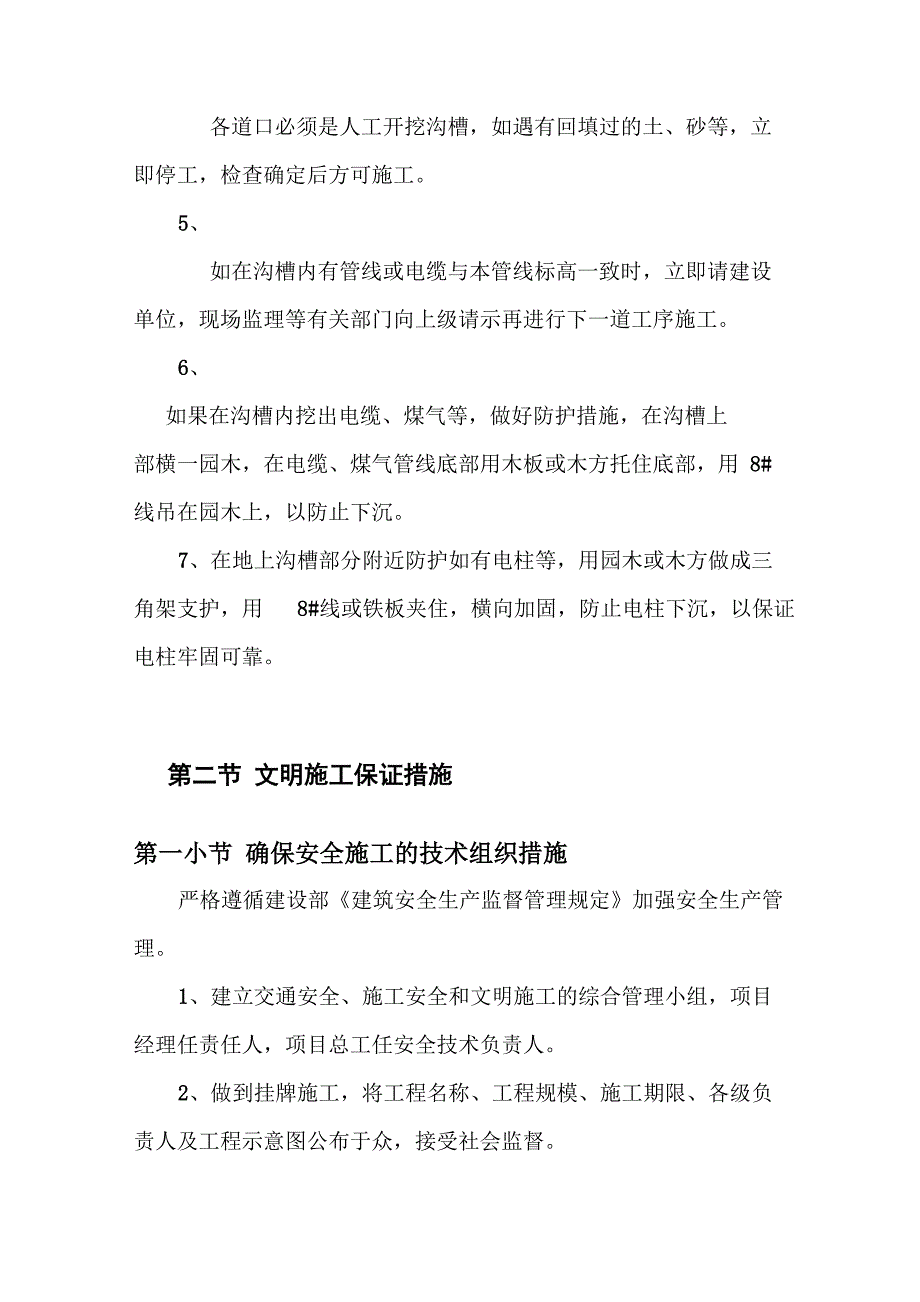 各道口必须是人工开挖沟槽，如遇有回填过的土、砂等，立即停工，检查确定后方可施工。

5、

如在沟槽内有管线或电缆与本管线标高一致时，立即请建设单位，现场监理等有关部门向上级请示再进行下一道工序施工。

6、

如果在沟槽内挖出电缆、煤气等，做好防护措施，在沟槽上部横一园木，在电缆、煤气管线底部用木板或木方托住底部，用 8#线吊在园木上，以防止下沉。

7、在地上沟槽部分附近防护如有电柱等，用园木或木方做成三角架支护，用 8#线或铁板夹住，横向加固，防止电柱下沉，以保证电柱牢固可靠。

第二节 文明施工保证措施

第一小节 确保安全施工的技术组织措施

严格遵循建设部《建筑安全生产监督管理规定》加强安全生产管理。

1、建立交通安全、施工安全和文明施工的综合管理小组，项目经理任责任人，项目总工任安全技术负责人。

2、做到挂牌施工，将工程名称、工程规模、施工期限、各级负责人及工程示意图公布于众，接受社会监督。